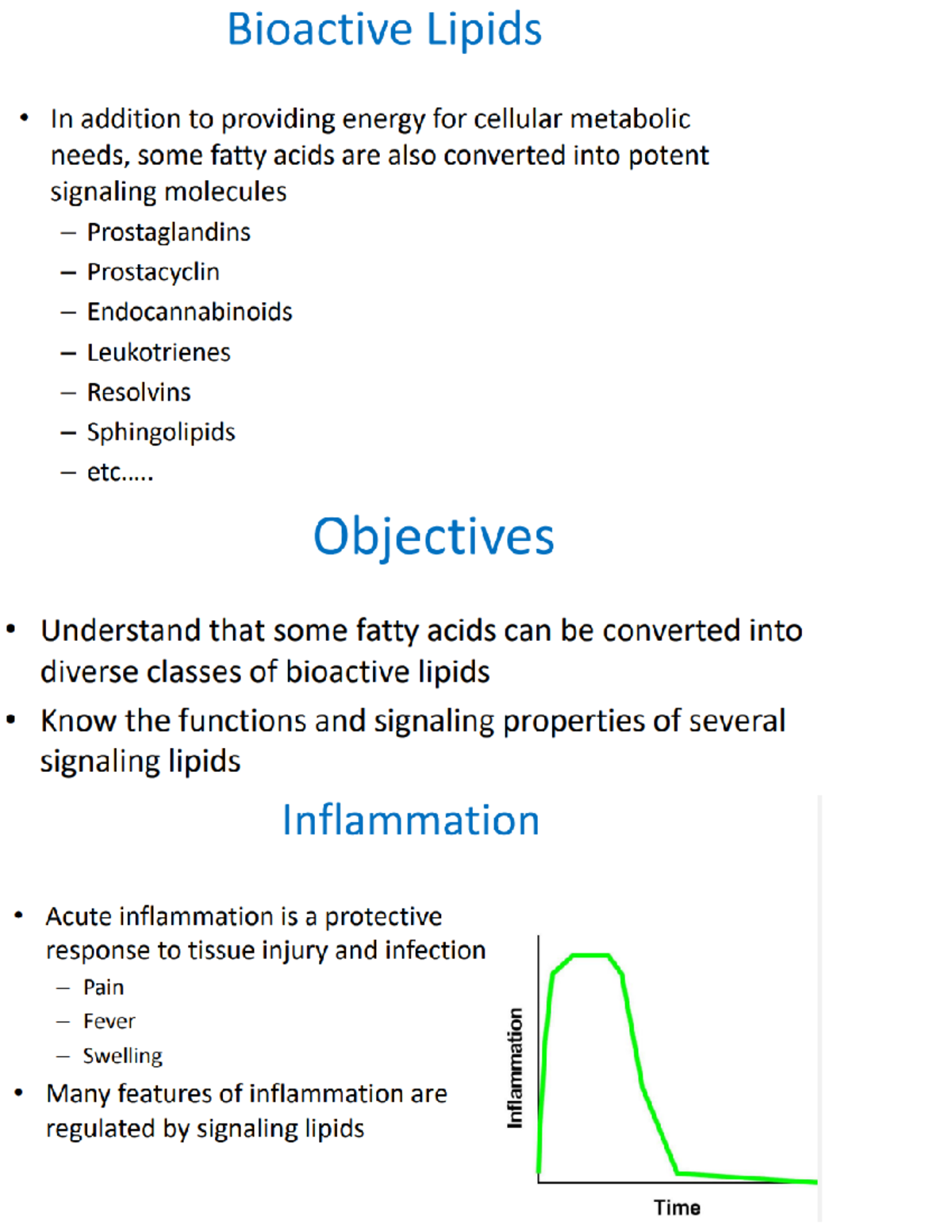 Bioactive Lipids

• In addition to providing energy for cellular metabolic needs, some fatty acids are also converted into potent signaling molecules
- Prostaglandins
- Prostacyclin
- Endocannabinoids
- Leukotrienes
- Resolvins
- Sphingolipids
- etc.....

Objectives

• Understand that some fatty acids can be converted into diverse classes of bioactive lipids
• Know the functions and signaling properties of several signaling lipids

Inflammation

• Acute inflammation is a protective response to tissue injury and infection
- Pain
- Fever
- Swelling
• Many features of inflammation are regulated by signaling lipids

Inflammation

Time